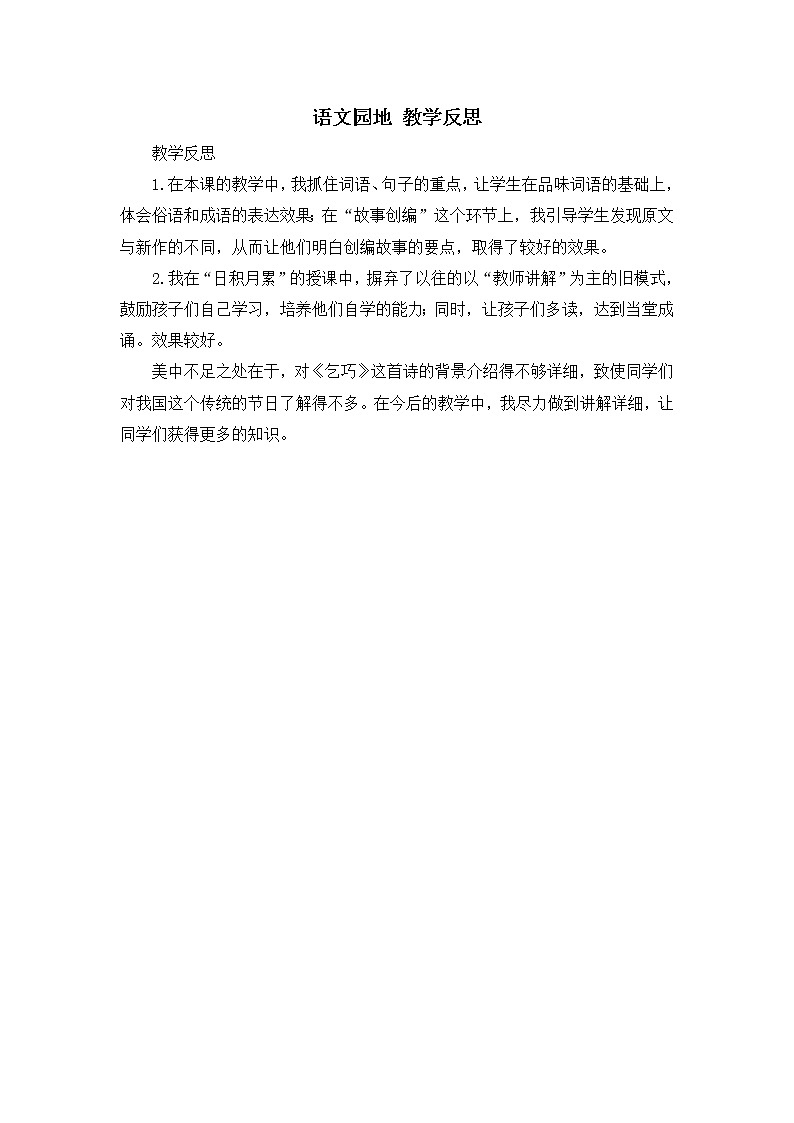 语文园地 教学反思

教学反思

1.在本课的教学中，我抓住词语、句子的重点，让学生在品味词语的基础上，体会俗语和成语的表达效果；在“故事创编”这个环节上，我引导学生发现原文与新作的不同，从而让他们明白创编故事的要点，取得了较好的效果。

2.我在“日积月累”的授课中，摒弃了以往的以“教师讲解”为主的旧模式，鼓励孩子们自己学习，培养他们自学的能力；同时，让孩子们多读，达到当堂成诵。效果较好。

美中不足之处在于，对《乞巧》这首诗的背景介绍得不够详细，致使同学们对我国这个传统的节日了解得不多。在今后的教学中，我尽力做到讲解详细，让同学们获得更多的知识。